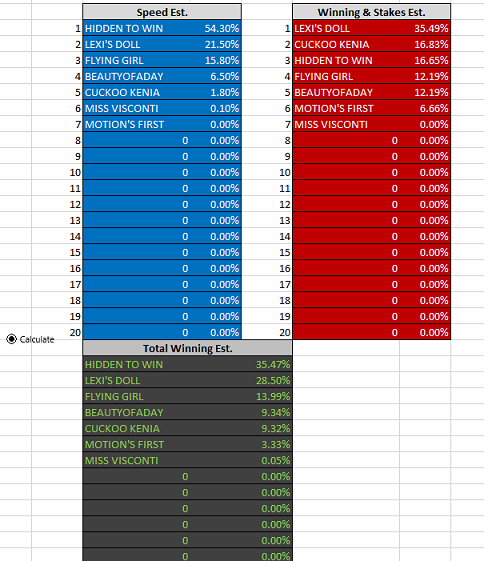 | | Speed Est. | |
|---|---|---|
| 1 | HIDDEN TO WIN | 54.30% |
| 2 | LEXI'S DOLL | 21.50% |
| 3 | FLYING GIRL | 15.80% |
| 4 | BEAUTYOFADAY | 6.50% |
| 5 | CUCKOO KENIA | 1.80% |
| 6 | MISS VISCONTI | 0.10% |
| 7 | MOTION'S FIRST | 0.00% |
| 8 | 0 | 0.00% |
| 9 | 0 | 0.00% |
| 10 | 0 | 0.00% |
| 11 | 0 | 0.00% |
| 12 | 0 | 0.00% |
| 13 | 0 | 0.00% |
| 14 | 0 | 0.00% |
| 15 | 0 | 0.00% |
| 16 | 0 | 0.00% |
| 17 | 0 | 0.00% |
| 18 | 0 | 0.00% |
| 19 | 0 | 0.00% |
| 20 | 0 | 0.00% |

| | Winning & Stakes Est. | |
|---|---|---|
| 1 | LEXI'S DOLL | 35.49% |
| 2 | CUCKOO KENIA | 16.83% |
| 3 | HIDDEN TO WIN | 16.65% |
| 4 | FLYING GIRL | 12.19% |
| 5 | BEAUTYOFADAY | 12.19% |
| 6 | MOTION'S FIRST | 6.66% |
| 7 | MISS VISCONTI | 0.00% |
| 8 | 0 | 0.00% |
| 9 | 0 | 0.00% |
| 10 | 0 | 0.00% |
| 11 | 0 | 0.00% |
| 12 | 0 | 0.00% |
| 13 | 0 | 0.00% |
| 14 | 0 | 0.00% |
| 15 | 0 | 0.00% |
| 16 | 0 | 0.00% |
| 17 | 0 | 0.00% |
| 18 | 0 | 0.00% |
| 19 | 0 | 0.00% |
| 20 | 0 | 0.00% |

Calculate

| Total Winning Est. | |
|---|---|
| HIDDEN TO WIN | 35.47% |
| LEXI'S DOLL | 28.50% |
| FLYING GIRL | 13.99% |
| BEAUTYOFADAY | 9.34% |
| CUCKOO KENIA | 9.32% |
| MOTION'S FIRST | 3.33% |
| MISS VISCONTI | 0.05% |
| 0 | 0.00% |
| 0 | 0.00% |
| 0 | 0.00% |
| 0 | 0.00% |
| 0 | 0.00% |
| 0 | 0.00% |